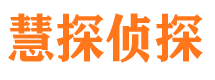 慧探侦探